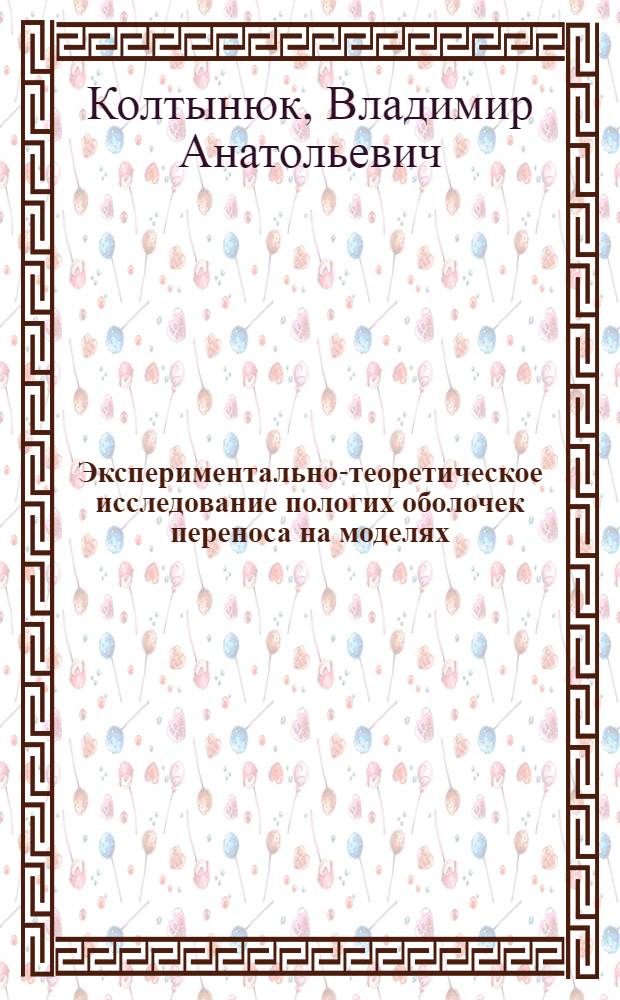 Колтынюк, Владимир Анатольевич

Экспериментально-теоретическое исследование пологих оболочек переноса на моделях